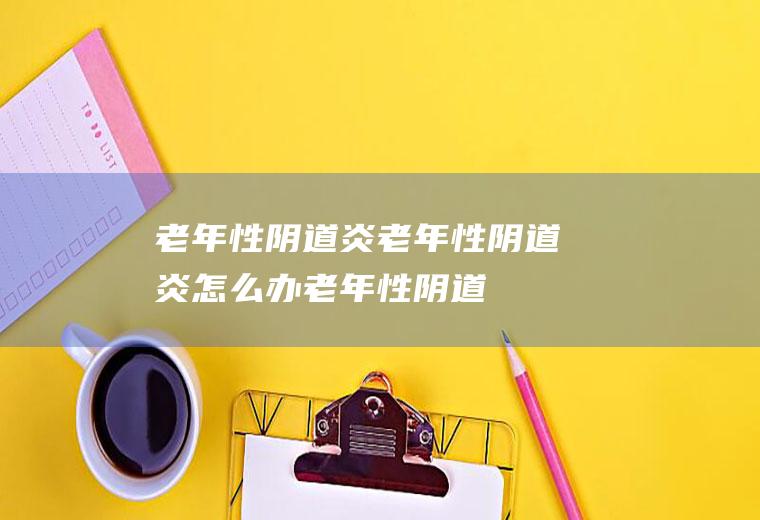 TO DO LIST

老年性阴道炎老年性阴道炎怎么办老年性阴道